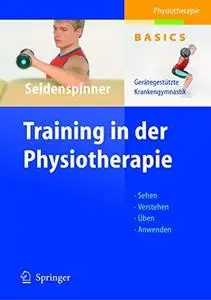 Physiotherapie

BASICS

Seidenspinner

Gerätegestützte Krankengymnastik

Training in der Physiotherapie

- Sehen
- Verstehen
- Üben
- Anwenden

Springer